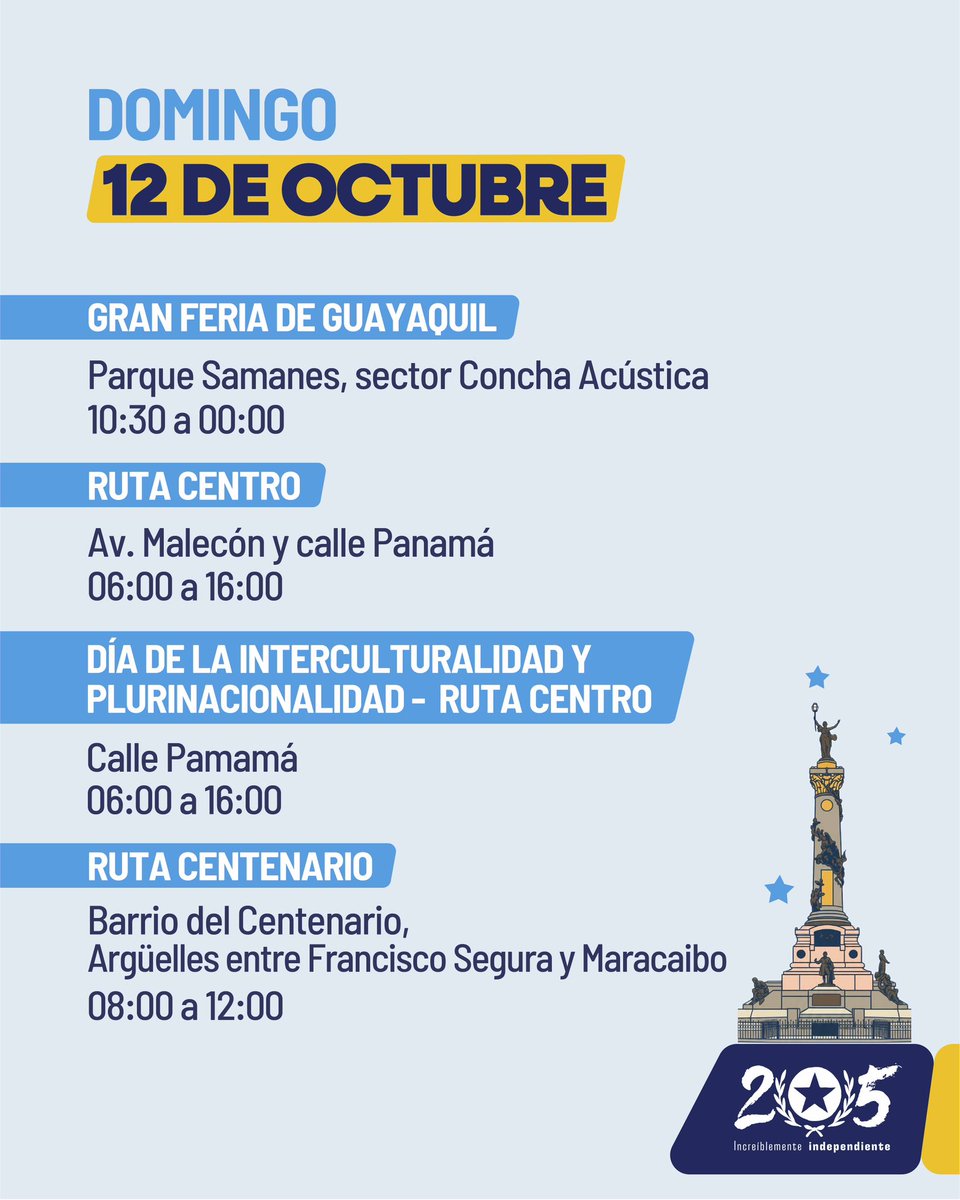 DOMINGO
12 DE OCTUBRE

GRAN FERIA DE GUAYAQUIL

Parque Samanes, sector Concha Acústica
10:30 a 00:00

RUTA CENTRO

Av. Malecón y calle Panamá
06:00 a 16:00

DÍA DE LA INTERCULTURALIDAD Y PLURINACIONALIDAD - RUTA CENTRO

Calle Pamamá
06:00 a 16:00

RUTA CENTENARIO

Barrio del Centenario,
Argüelles entre Francisco Segura y Maracaibo
08:00 a 12:00

205
Increíblemente independiente